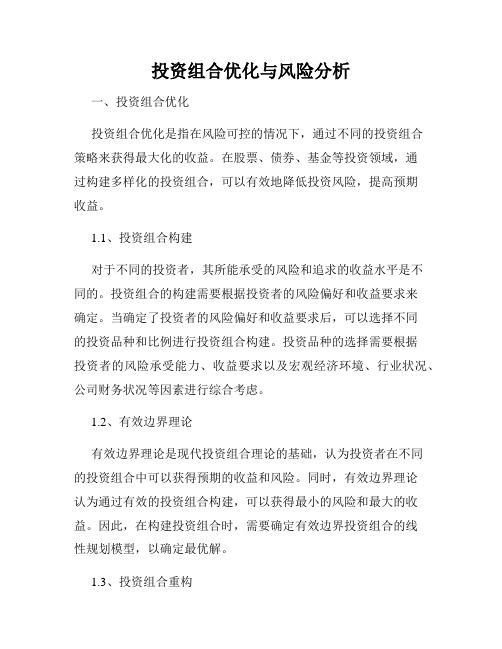 投资组合优化与风险分析

一、投资组合优化

投资组合优化是指在风险可控的情况下，通过不同的投资组合策略来获得最大化的收益。在股票、债券、基金等投资领域，通过构建多样化的投资组合，可以有效地降低投资风险，提高预期收益。

1.1、投资组合构建

对于不同的投资者，其所能承受的风险和追求的收益水平是不同的。投资组合的构建需要根据投资者的风险偏好和收益要求来确定。当确定了投资者的风险偏好和收益要求后，可以选择不同的投资品种和比例进行投资组合构建。投资品种的选择需要根据投资者的风险承受能力、收益要求以及宏观经济环境、行业状况、公司财务状况等因素进行综合考虑。

1.2、有效边界理论

有效边界理论是现代投资组合理论的基础，认为投资者在不同的投资组合中可以获得预期的收益和风险。同时，有效边界理论认为通过有效的投资组合构建，可以获得最小的风险和最大的收益。因此，在构建投资组合时，需要确定有效边界投资组合的线性规划模型，以确定最优解。

1.3、投资组合重构